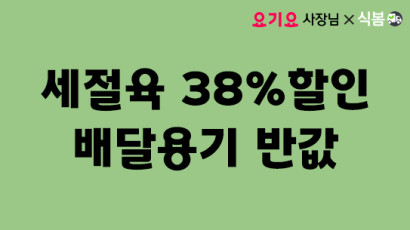 요기요 사장님 × 식봄

세절육 38%할인
배달용기 반값